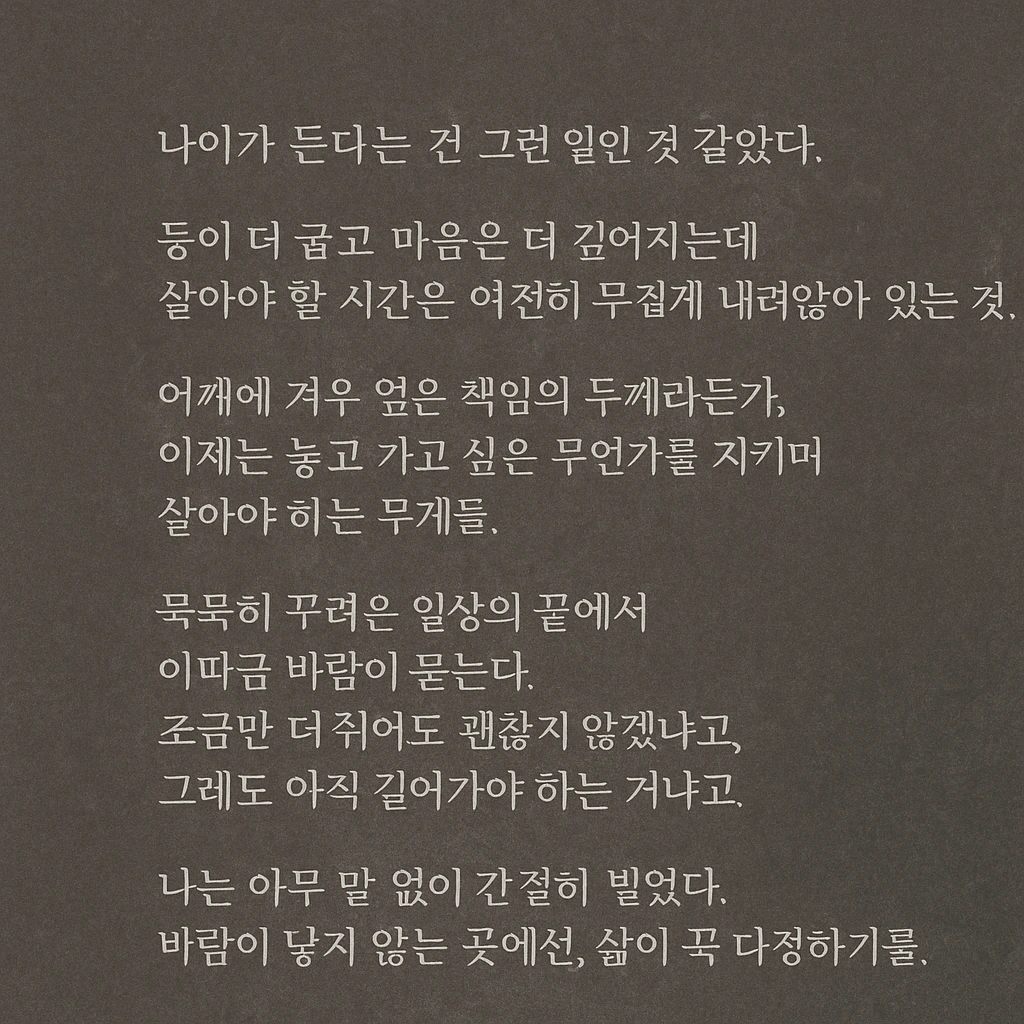 나이가 든다는 건 그런 일인 것 같았다.

등이 더 굽고 마음은 더 깊어지는데
살아야 할 시간은 여전히 무겁게 내려앉아 있는 것.

어깨에 겨우 얹은 책임의 두께라든가,
이제는 놓고 가고 싶은 무언가를 지키며
살아야 하는 무게들.

묵묵히 꾸려온 일상의 끝에서
이따금 바람이 묻는다.
조금만 더 쉬어도 괜찮지 않겠냐고,
그래도 아직 걸어가야 하는 거냐고.

나는 아무 말 없이 간절히 빌었다.
바람이 닿지 않는 곳에선, 삶이 꼭 다정하기를.